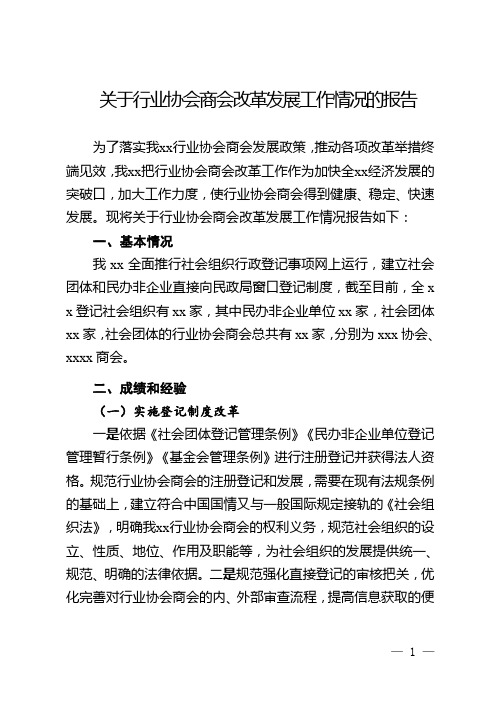 关于行业协会商会改革发展工作情况的报告

为了落实我xx行业协会商会发展政策，推动各项改革举措终端见效，我xx把行业协会商会改革工作作为加快全xx经济发展的突破口，加大工作力度，使行业协会商会得到健康、稳定、快速发展。现将关于行业协会商会改革发展工作情况报告如下：

一、基本情况

我 xx 全面推行社会组织行政登记事项网上运行，建立社会团体和民办非企业直接向民政局窗口登记制度，截至目前，全 xx 登记社会组织有 xx 家，其中民办非企业单位 xx 家，社会团体 xx 家，社会团体的行业协会商会总共有 xx 家，分别为 xxx 协会、xxxx 商会。

二、成绩和经验

（一）实施登记制度改革

一是依据《社会团体登记管理条例》《民办非企业单位登记管理暂行条例》《基金会管理条例》进行注册登记并获得法人资格。规范行业协会商会的注册登记和发展，需要在现有法规条例的基础上，建立符合中国国情又与一般国际规定接轨的《社会组织法》，明确我xx行业协会商会的权利义务，规范社会组织的设立、性质、地位、作用及职能等，为社会组织的发展提供统一、规范、明确的法律依据。二是规范强化直接登记的审核把关，优化完善对行业协会商会的内、外部审查流程，提高信息获取的便

— 1 —